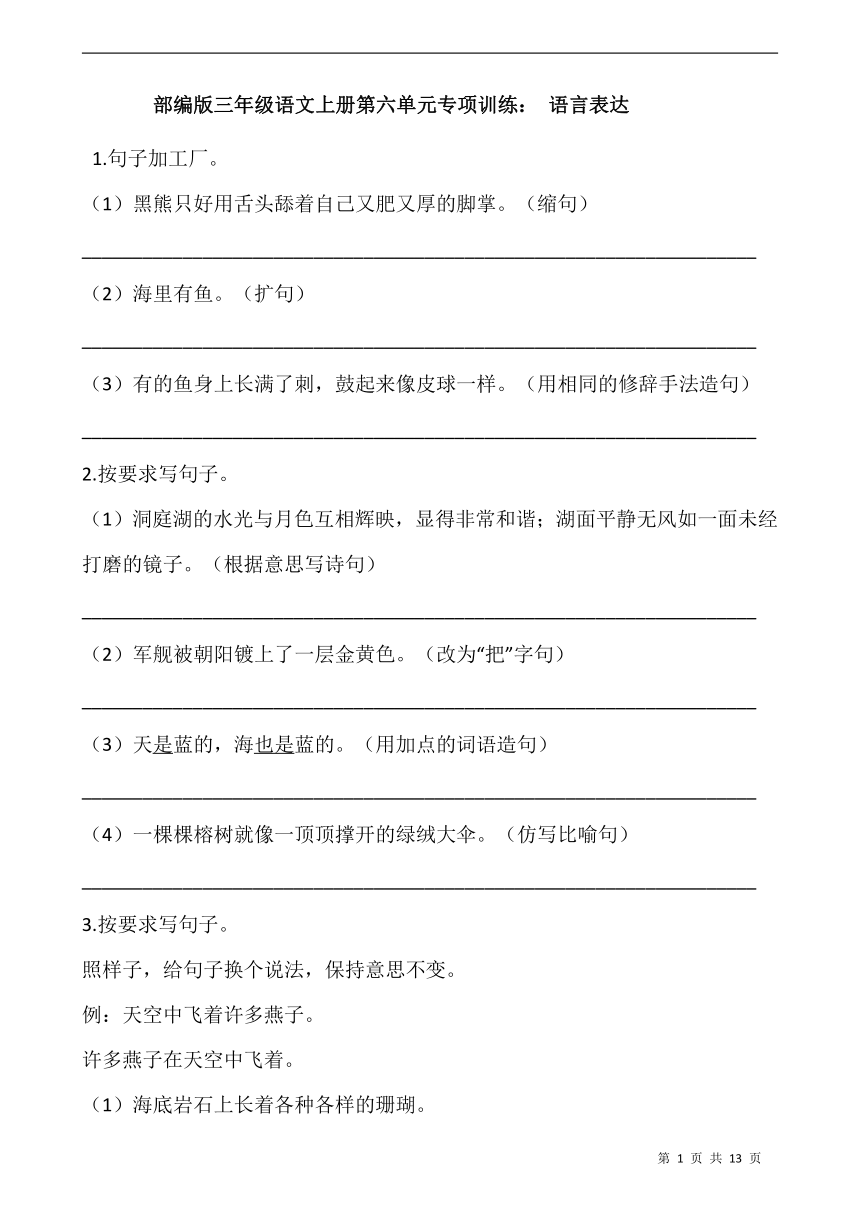 部编版三年级语文上册第六单元专项训练： 语言表达

1.句子加工厂。

（1）黑熊只好用舌头舔着自己又肥又厚的脚掌。（缩句）

______________________________________________________________

（2）海里有鱼。（扩句）

______________________________________________________________

（3）有的鱼身上长满了刺，鼓起来像皮球一样。（用相同的修辞手法造句）

______________________________________________________________

2.按要求写句子。

（1）洞庭湖的水光与月色互相辉映，显得非常和谐；湖面平静无风如一面未经打磨的镜子。（根据意思写诗句）

______________________________________________________________

（2）军舰被朝阳镀上了一层金黄色。（改为“把”字句）

______________________________________________________________

（3）天是蓝的，海也是蓝的。（用加点的词语造句）

______________________________________________________________

（4）一棵棵榕树就像一顶顶撑开的绿绒大伞。（仿写比喻句）

______________________________________________________________

3.按要求写句子。

照样子，给句子换个说法，保持意思不变。

例：天空中飞着许多燕子。

许多燕子在天空中飞着。

（1）海底岩石上长着各种各样的珊瑚。

第 1 页 共 13 页